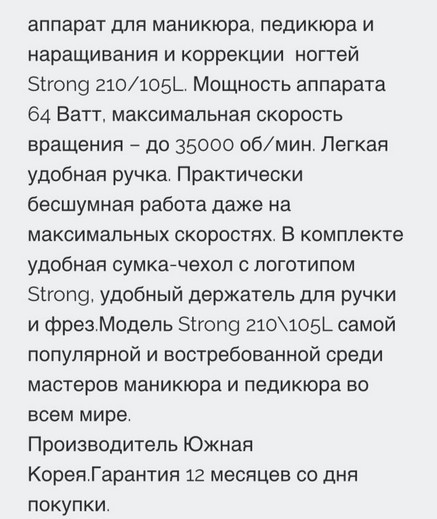 аппарат для маникюра, педикюра и наращивания и коррекции ногтей Strong 210/105L. Мощность аппарата 64 Ватт, максимальная скорость вращения – до 35000 об/мин. Легкая удобная ручка. Практически бесшумная работа даже на максимальных скоростях. В комплекте удобная сумка-чехол с логотипом Strong, удобный держатель для ручки и фрез.Модель Strong 210\105L самой популярной и востребованной среди мастеров маникюра и педикюра во всем мире.
Производитель Южная Корея.Гарантия 12 месяцев со дня покупки.